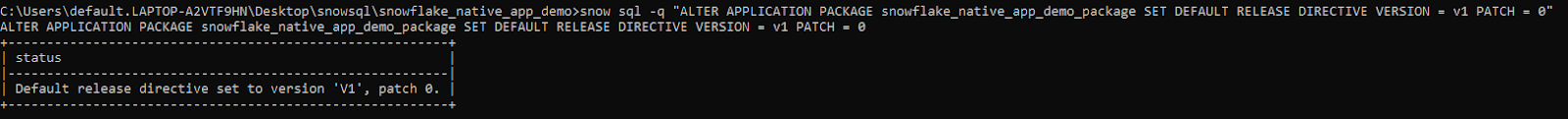 C:\Users\default.LAPTOP-A2VTF9HN\Desktop\snowsql\snowflake_native_app_demo>snow sql -q "ALTER APPLICATION PACKAGE snowflake_native_app_demo_package SET DEFAULT RELEASE DIRECTIVE VERSION = v1 PATCH = 0"
ALTER APPLICATION PACKAGE snowflake_native_app_demo_package SET DEFAULT RELEASE DIRECTIVE VERSION = v1 PATCH = 0

| status |
|---|
| Default release directive set to version 'V1', patch 0. |